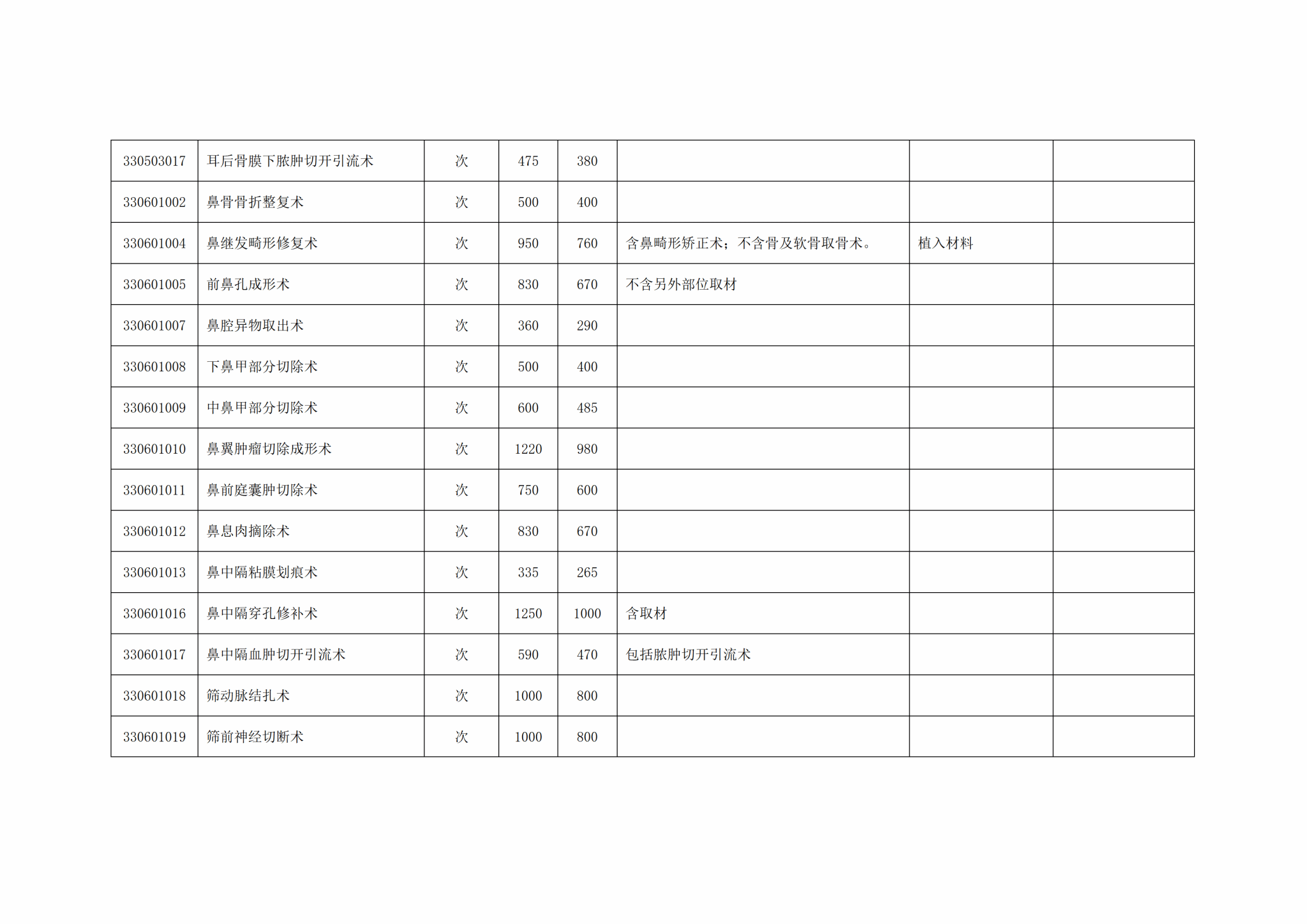 | 330503017 | 耳后骨膜下脓肿切开引流术 | 次 | 475 | 380 | | | |
|---|---|---|---|---|---|---|---|
| 330601002 | 鼻骨骨折整复术 | 次 | 500 | 400 | | | |
| 330601004 | 鼻继发畸形修复术 | 次 | 950 | 760 | 含鼻畸形矫正术；不含骨及软骨取骨术。 | 植入材料 | |
| 330601005 | 前鼻孔成形术 | 次 | 830 | 670 | 不含另外部位取材 | | |
| 330601007 | 鼻腔异物取出术 | 次 | 360 | 290 | | | |
| 330601008 | 下鼻甲部分切除术 | 次 | 500 | 400 | | | |
| 330601009 | 中鼻甲部分切除术 | 次 | 600 | 485 | | | |
| 330601010 | 鼻翼肿瘤切除成形术 | 次 | 1220 | 980 | | | |
| 330601011 | 鼻前庭囊肿切除术 | 次 | 750 | 600 | | | |
| 330601012 | 鼻息肉摘除术 | 次 | 830 | 670 | | | |
| 330601013 | 鼻中隔粘膜划痕术 | 次 | 335 | 265 | | | |
| 330601016 | 鼻中隔穿孔修补术 | 次 | 1250 | 1000 | 含取材 | | |
| 330601017 | 鼻中隔血肿切开引流术 | 次 | 590 | 470 | 包括脓肿切开引流术 | | |
| 330601018 | 筛动脉结扎术 | 次 | 1000 | 800 | | | |
| 330601019 | 筛前神经切断术 | 次 | 1000 | 800 | | | |